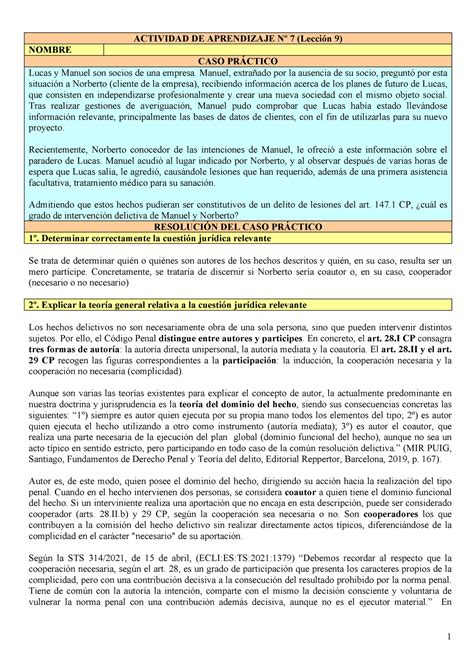 ACTIVIDAD DE APRENDIZAJE Nº 7 (Lección 9)

NOMBRE

CASO PRÁCTICO

Lucas y Manuel son socios de una empresa. Manuel, extrañado por la ausencia de su socio, preguntó por esta situación a Norberto (cliente de la empresa), recibiendo información acerca de los planes de futuro de Lucas, que consisten en independizarse profesionalmente y crear una nueva sociedad con el mismo objeto social. Tras realizar gestiones de averiguación, Manuel pudo comprobar que Lucas había estado llevándose información relevante, principalmente las bases de datos de clientes, con el fin de utilizarlas para su nuevo proyecto.

Recientemente, Norberto conocedor de las intenciones de Manuel, le ofreció a este información sobre el paradero de Lucas. Manuel acudió al lugar indicado por Norberto, y al observar después de varias horas de espera que Lucas salía, le agredió, causándole lesiones que han requerido, además de una primera asistencia facultativa, tratamiento médico para su sanación.

Admitiendo que estos hechos pudieran ser constitutivos de un delito de lesiones del art. 147.1 CP, ¿cuál es grado de intervención delictiva de Manuel y Norberto?

RESOLUCIÓN DEL CASO PRÁCTICO

1º. Determinar correctamente la cuestión jurídica relevante

Se trata de determinar quién o quiénes son autores de los hechos descritos y quién, en su caso, resulta ser un mero partícipe. Concretamente, se trataría de discernir si Norberto sería coautor o, en su caso, cooperador (necesario o no necesario)

2º. Explicar la teoría general relativa a la cuestión jurídica relevante

Los hechos delictivos no son necesariamente obra de una sola persona, sino que pueden intervenir distintos sujetos. Por ello, el Código Penal distingue entre autores y partícipes. En concreto, el art. 28.I CP consagra tres formas de autoría: la autoría directa unipersonal, la autoría mediata y la coautoría. El art. 28.II y el art. 29 CP recogen las figuras correspondientes a la participación: la inducción, la cooperación necesaria y la cooperación no necesaria (complicidad).

Aunque son varias las teorías existentes para explicar el concepto de autor, la actualmente predominante en nuestra doctrina y jurisprudencia es la teoría del dominio del hecho, siendo sus consecuencias concretas las siguientes: "1º) siempre es autor quien ejecuta por su propia mano todos los elementos del tipo; 2º) es autor quien ejecuta el hecho utilizando a otro como instrumento (autoría mediata); 3º) es autor el coautor, que realiza una parte necesaria de la ejecución del plan global (dominio funcional del hecho), aunque no sea un acto típico en sentido estricto, pero participando en todo caso de la común resolución delictiva." (MIR PUIG, Santiago, Fundamentos de Derecho Penal y Teoría del delito, Editorial Reppertor, Barcelona, 2019, p. 167).

Autor es, de este modo, quien posee el dominio del hecho, dirigiendo su acción hacia la realización del tipo penal. Cuando en el hecho intervienen dos personas, se considera coautor a quien tiene el dominio funcional del hecho. Si un interviniente realiza una aportación que no encaja en esta descripción, puede ser considerado cooperador (arts. 28.II.b) y 29 CP, según la cooperación sea necesaria o no. Son cooperadores los que contribuyen a la comisión del hecho delictivo sin realizar directamente actos típicos, diferenciándose de la complicidad en el carácter "necesario" de su aportación.

Según la STS 314/2021, de 15 de abril, (ECLI:ES:TS:2021:1379) "Debemos recordar al respecto que la cooperación necesaria, según el art. 28, es un grado de participación que presenta los caracteres propios de la complicidad, pero con una contribución decisiva a la consecución del resultado prohibido por la norma penal. Tiene de común con la autoría la intención, comparte con el mismo la decisión consciente y voluntaria de vulnerar la norma penal con una contribución además decisiva, aunque no es el ejecutor material." En

1